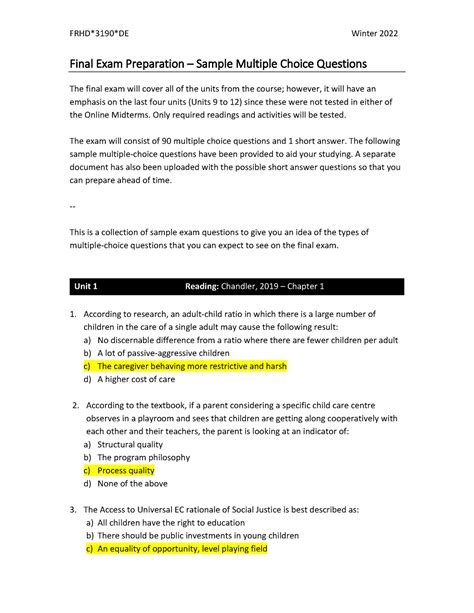 FRHD*3190*DE Winter 2022

Final Exam Preparation – Sample Multiple Choice Questions

The final exam will cover all of the units from the course; however, it will have an emphasis on the last four units (Units 9 to 12) since these were not tested in either of the Online Midterms. Only required readings and activities will be tested.

The exam will consist of 90 multiple choice questions and 1 short answer. The following sample multiple-choice questions have been provided to aid your studying. A separate document has also been uploaded with the possible short answer questions so that you can prepare ahead of time.

--

This is a collection of sample exam questions to give you an idea of the types of multiple-choice questions that you can expect to see on the final exam.

Unit 1 Reading: Chandler, 2019 – Chapter 1

1. According to research, an adult-child ratio in which there is a large number of children in the care of a single adult may cause the following result:
a) No discernable difference from a ratio where there are fewer children per adult
b) A lot of passive-aggressive children
c) The caregiver behaving more restrictive and harsh
d) A higher cost of care

2. According to the textbook, if a parent considering a specific child care centre observes in a playroom and sees that children are getting along cooperatively with each other and their teachers, the parent is looking at an indicator of:
a) Structural quality
b) The program philosophy
c) Process quality
d) None of the above

3. The Access to Universal EC rationale of Social Justice is best described as:
a) All children have the right to education
b) There should be public investments in young children
c) An equality of opportunity, level playing field